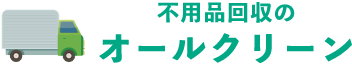 不用品回収の
オールクリーン